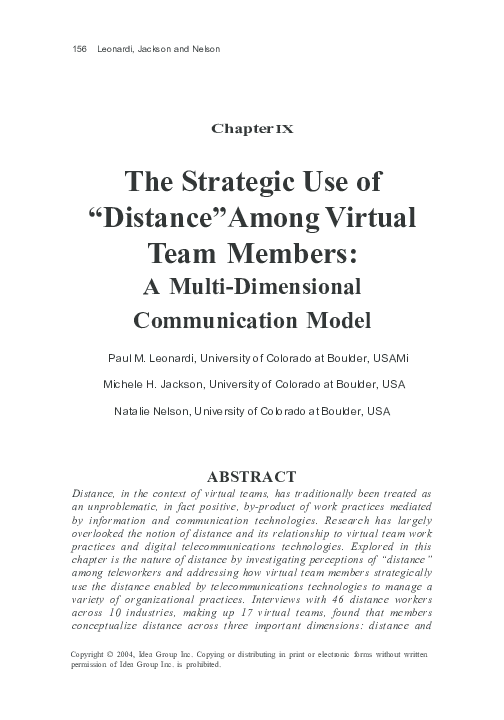 156 Leonardi, Jackson and Nelson

Chapter IX

The Strategic Use of "Distance" Among Virtual Team Members: A Multi-Dimensional Communication Model

Paul M. Leonardi, University of Colorado at Boulder, USAMi

Michele H. Jackson, University of Colorado at Boulder, USA

Natalie Nelson, University of Colorado at Boulder, USA

ABSTRACT

Distance, in the context of virtual teams, has traditionally been treated as an unproblematic, in fact positive, by-product of work practices mediated by information and communication technologies. Research has largely overlooked the notion of distance and its relationship to virtual team work practices and digital telecommunications technologies. Explored in this chapter is the nature of distance by investigating perceptions of "distance" among teleworkers and addressing how virtual team members strategically use the distance enabled by telecommunications technologies to manage a variety of organizational practices. Interviews with 46 distance workers across 10 industries, making up 17 virtual teams, found that members conceptualize distance across three important dimensions: distance and

Copyright © 2004, Idea Group Inc. Copying or distributing in print or electronic forms without written permission of Idea Group Inc. is prohibited.